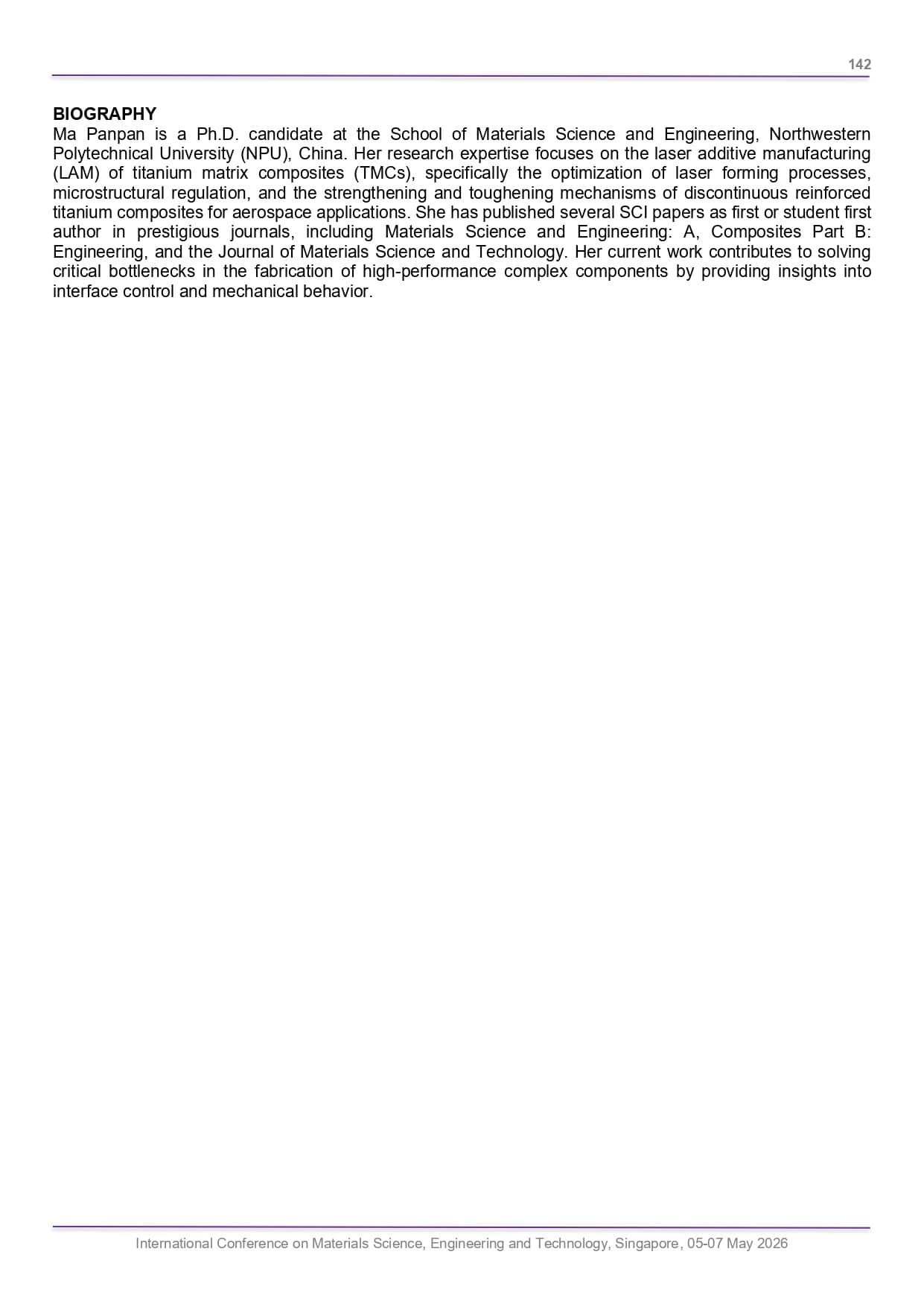 142

BIOGRAPHY
Ma Panpan is a Ph.D. candidate at the School of Materials Science and Engineering, Northwestern Polytechnical University (NPU), China. Her research expertise focuses on the laser additive manufacturing (LAM) of titanium matrix composites (TMCs), specifically the optimization of laser forming processes, microstructural regulation, and the strengthening and toughening mechanisms of discontinuous reinforced titanium composites for aerospace applications. She has published several SCI papers as first or student first author in prestigious journals, including Materials Science and Engineering: A, Composites Part B: Engineering, and the Journal of Materials Science and Technology. Her current work contributes to solving critical bottlenecks in the fabrication of high-performance complex components by providing insights into interface control and mechanical behavior.

International Conference on Materials Science, Engineering and Technology, Singapore, 05-07 May 2026